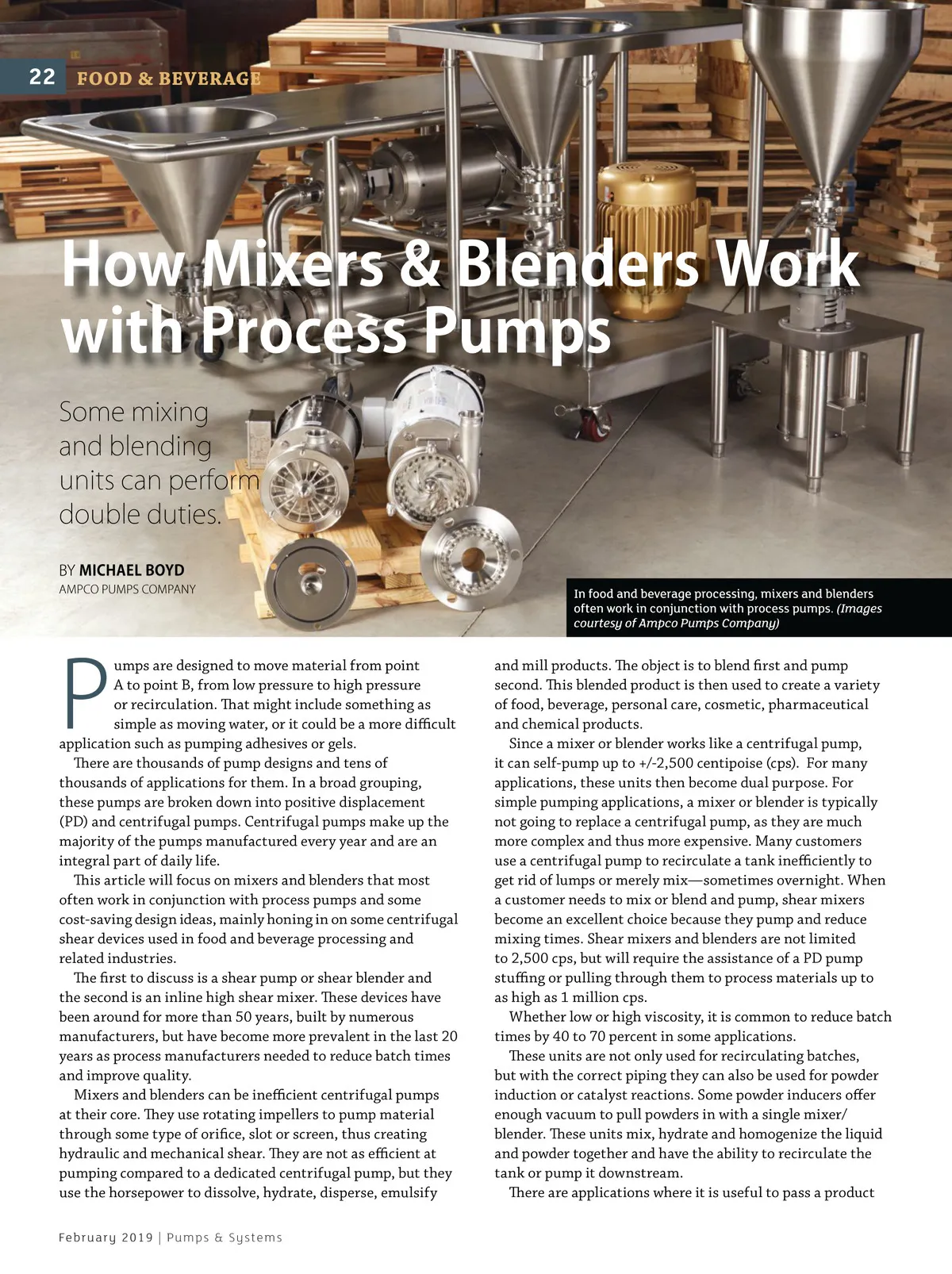 22 FOOD & BEVERAGE

How Mixers & Blenders Work with Process Pumps

Some mixing and blending units can perform double duties.

BY MICHAEL BOYD
AMPCO PUMPS COMPANY

In food and beverage processing, mixers and blenders often work in conjunction with process pumps. (Images courtesy of Ampco Pumps Company)

Pumps are designed to move material from point A to point B, from low pressure to high pressure or recirculation. That might include something as simple as moving water, or it could be a more difficult application such as pumping adhesives or gels.

There are thousands of pump designs and tens of thousands of applications for them. In a broad grouping, these pumps are broken down into positive displacement (PD) and centrifugal pumps. Centrifugal pumps make up the majority of the pumps manufactured every year and are an integral part of daily life.

This article will focus on mixers and blenders that most often work in conjunction with process pumps and some cost-saving design ideas, mainly honing in on some centrifugal shear devices used in food and beverage processing and related industries.

The first to discuss is a shear pump or shear blender and the second is an inline high shear mixer. These devices have been around for more than 50 years, built by numerous manufacturers, but have become more prevalent in the last 20 years as process manufacturers needed to reduce batch times and improve quality.

Mixers and blenders can be inefficient centrifugal pumps at their core. They use rotating impellers to pump material through some type of orifice, slot or screen, thus creating hydraulic and mechanical shear. They are not as efficient at pumping compared to a dedicated centrifugal pump, but they use the horsepower to dissolve, hydrate, disperse, emulsify and mill products. The object is to blend first and pump second. This blended product is then used to create a variety of food, beverage, personal care, cosmetic, pharmaceutical and chemical products.

Since a mixer or blender works like a centrifugal pump, it can self-pump up to +/-2,500 centipoise (cps). For many applications, these units then become dual purpose. For simple pumping applications, a mixer or blender is typically not going to replace a centrifugal pump, as they are much more complex and thus more expensive. Many customers use a centrifugal pump to recirculate a tank inefficiently to get rid of lumps or merely mix—sometimes overnight. When a customer needs to mix or blend and pump, shear mixers become an excellent choice because they pump and reduce mixing times. Shear mixers and blenders are not limited to 2,500 cps, but will require the assistance of a PD pump stuffing or pulling through them to process materials up to as high as 1 million cps.

Whether low or high viscosity, it is common to reduce batch times by 40 to 70 percent in some applications.

These units are not only used for recirculating batches, but with the correct piping they can also be used for powder induction or catalyst reactions. Some powder inducers offer enough vacuum to pull powders in with a single mixer/blender. These units mix, hydrate and homogenize the liquid and powder together and have the ability to recirculate the tank or pump it downstream.

There are applications where it is useful to pass a product

February 2019 | Pumps & Systems